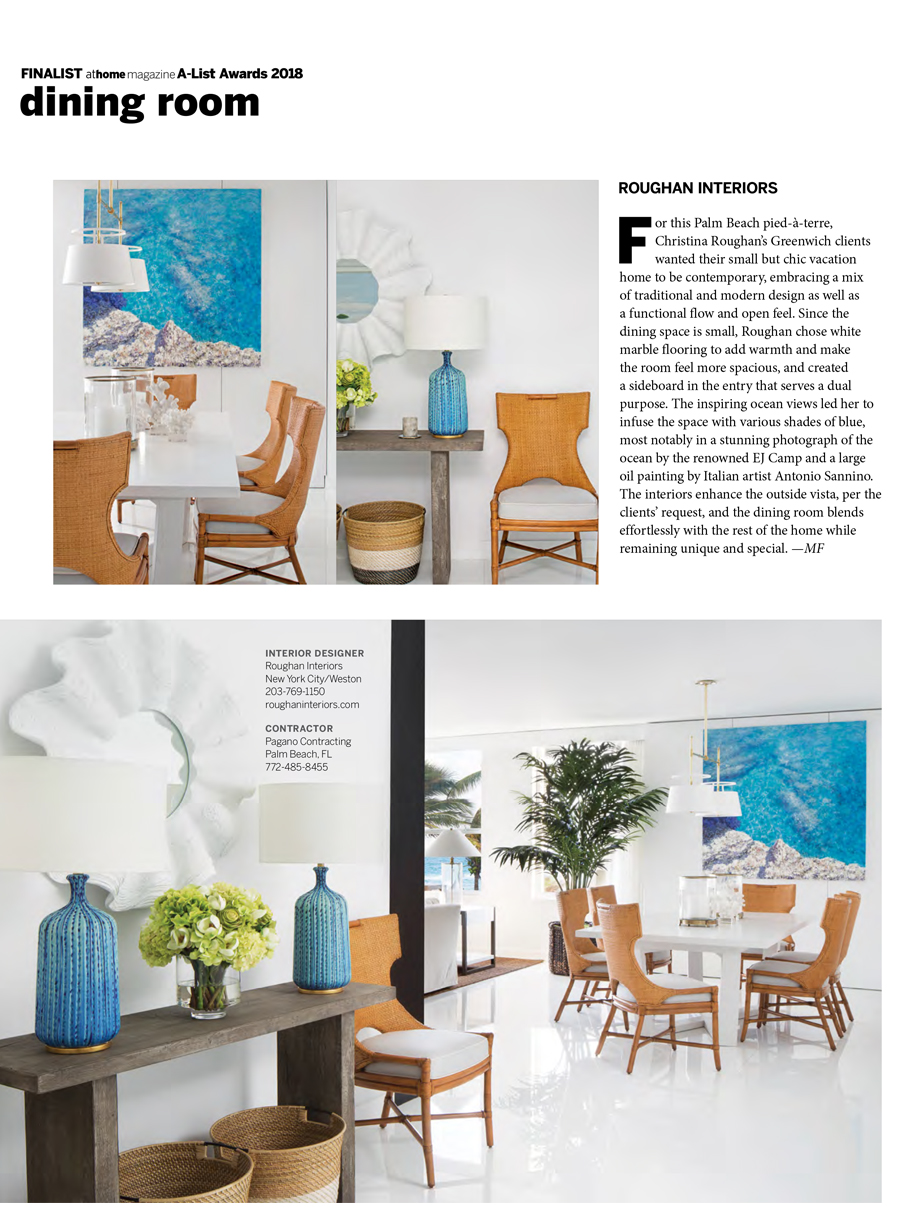 FINALIST athome magazine A-List Awards 2018
dining room

ROUGHAN INTERIORS

For this Palm Beach pied-à-terre, Christina Roughan's Greenwich clients wanted their small but chic vacation home to be contemporary, embracing a mix of traditional and modern design as well as a functional flow and open feel. Since the dining space is small, Roughan chose white marble flooring to add warmth and make the room feel more spacious, and created a sideboard in the entry that serves a dual purpose. The inspiring ocean views led her to infuse the space with various shades of blue, most notably in a stunning photograph of the ocean by the renowned EJ Camp and a large oil painting by Italian artist Antonio Sannino. The interiors enhance the outside vista, per the clients' request, and the dining room blends effortlessly with the rest of the home while remaining unique and special. —MF

INTERIOR DESIGNER
Roughan Interiors
New York City/Weston
203-769-1150
roughaninteriors.com

CONTRACTOR
Pagano Contracting
Palm Beach, FL
772-485-8455